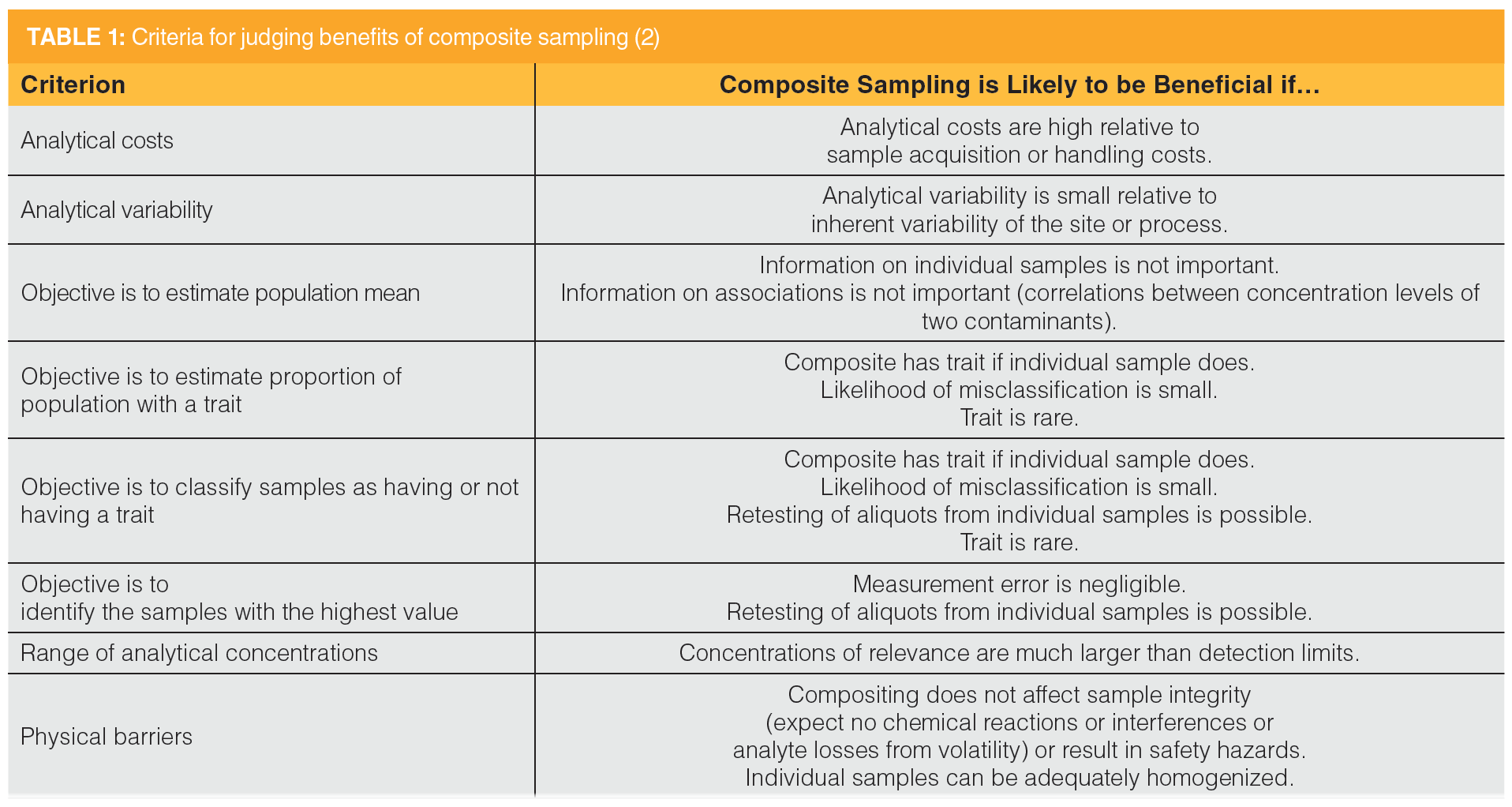 TABLE 1: Criteria for judging benefits of composite sampling (2)

| Criterion | Composite Sampling is Likely to be Beneficial if… |
|---|---|
| Analytical costs | Analytical costs are high relative to sample acquisition or handling costs. |
| Analytical variability | Analytical variability is small relative to inherent variability of the site or process. |
| Objective is to estimate population mean | Information on individual samples is not important. Information on associations is not important (correlations between concentration levels of two contaminants). |
| Objective is to estimate proportion of population with a trait | Composite has trait if individual sample does. Likelihood of misclassification is small. Trait is rare. |
| Objective is to classify samples as having or not having a trait | Composite has trait if individual sample does. Likelihood of misclassification is small. Retesting of aliquots from individual samples is possible. Trait is rare. |
| Objective is to identify the samples with the highest value | Measurement error is negligible. Retesting of aliquots from individual samples is possible. |
| Range of analytical concentrations | Concentrations of relevance are much larger than detection limits. |
| Physical barriers | Compositing does not affect sample integrity (expect no chemical reactions or interferences or analyte losses from volatility) or result in safety hazards. Individual samples can be adequately homogenized. |